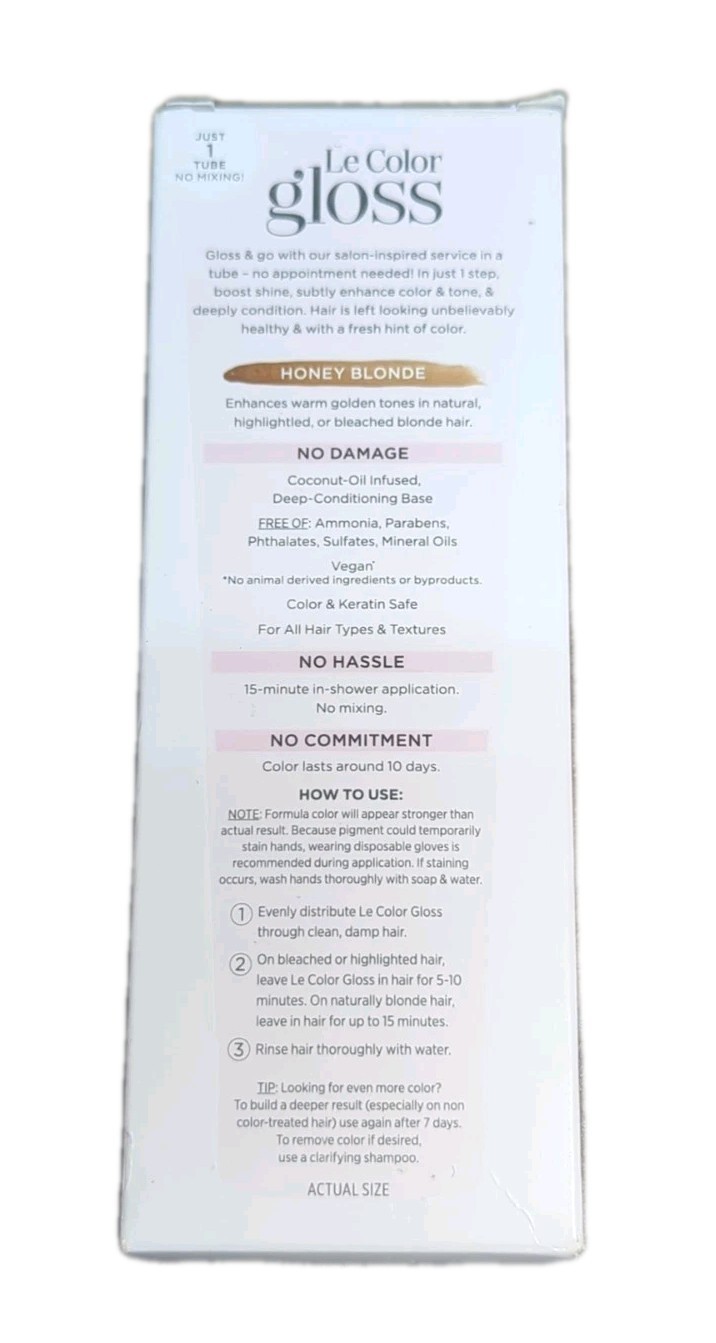 JUST
1
TUBE
NO MIXING!

Le Color
gloss

Gloss & go with our salon-inspired service in a tube - no appointment needed! In just 1 step, boost shine, subtly enhance color & tone, & deeply condition. Hair is left looking unbelievably healthy & with a fresh hint of color.

HONEY BLONDE

Enhances warm golden tones in natural, highlighted, or bleached blonde hair.

NO DAMAGE

Coconut-Oil Infused, Deep-Conditioning Base

FREE OF: Ammonia, Parabens, Phthalates, Sulfates, Mineral Oils

Vegan*
*No animal derived ingredients or byproducts.

Color & Keratin Safe

For All Hair Types & Textures

NO HASSLE

15-minute in-shower application. No mixing.

NO COMMITMENT

Color lasts around 10 days.

HOW TO USE:

NOTE: Formula color will appear stronger than actual result. Because pigment could temporarily stain hands, wearing disposable gloves is recommended during application. If staining occurs, wash hands thoroughly with soap & water.

1 Evenly distribute Le Color Gloss through clean, damp hair.

2 On bleached or highlighted hair, leave Le Color Gloss in hair for 5-10 minutes. On naturally blonde hair, leave in hair for up to 15 minutes.

3 Rinse hair thoroughly with water.

TIP: Looking for even more color? To build a deeper result (especially on non color-treated hair) use again after 7 days. To remove color if desired, use a clarifying shampoo.

ACTUAL SIZE